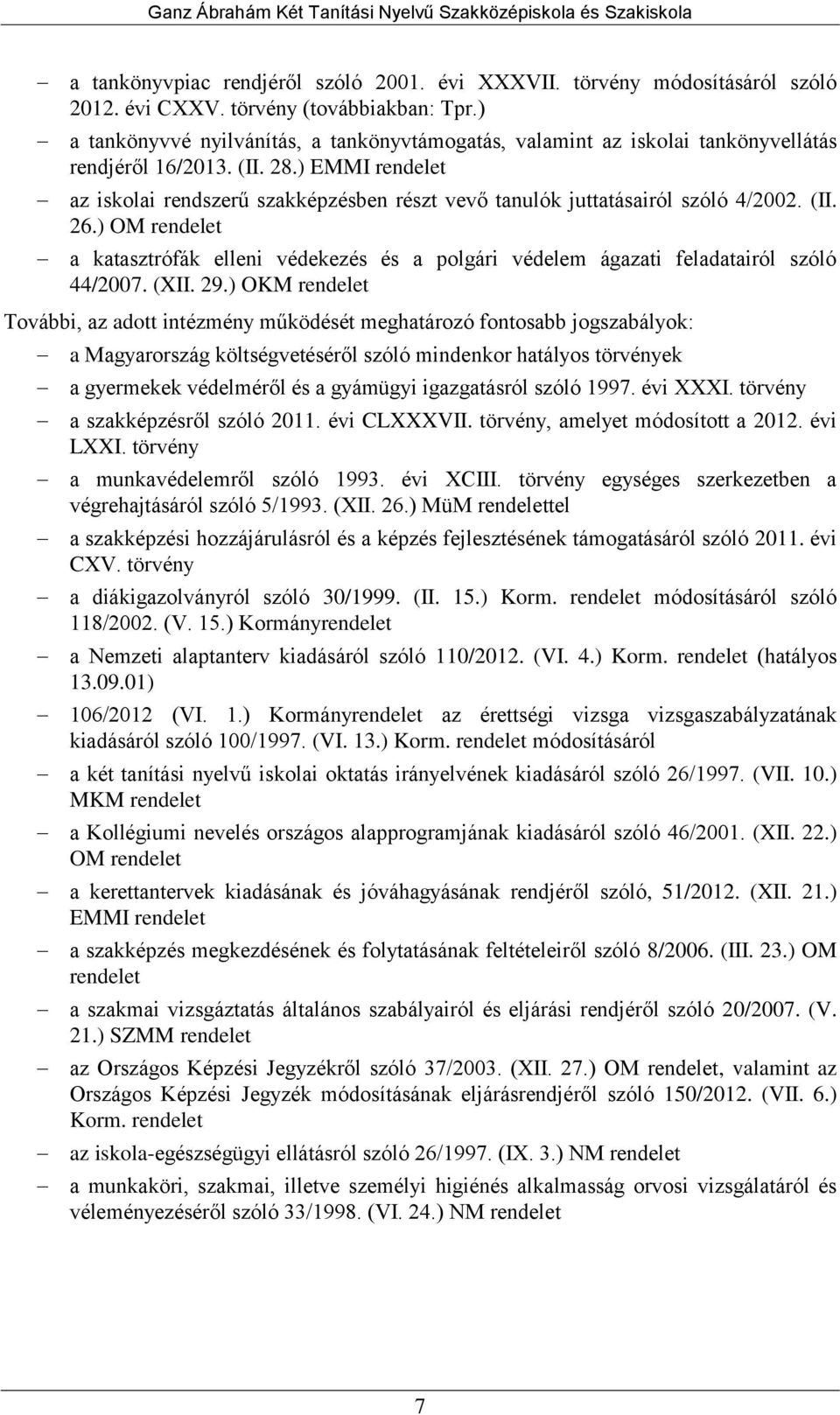 Ganz Ábrahám Két Tanítási Nyelvű Szakközépiskola és Szakiskola

– a tankönyvpiac rendjéről szóló 2001. évi XXXVII. törvény módosításáról szóló 2012. évi CXXV. törvény (továbbiakban: Tpr.)
– a tankönyvvé nyilvánítás, a tankönyvtámogatás, valamint az iskolai tankönyvellátás rendjéről 16/2013. (II. 28.) EMMI rendelet
– az iskolai rendszerű szakképzésben részt vevő tanulók juttatásairól szóló 4/2002. (II. 26.) OM rendelet
– a katasztrófák elleni védekezés és a polgári védelem ágazati feladatairól szóló 44/2007. (XII. 29.) OKM rendelet

További, az adott intézmény működését meghatározó fontosabb jogszabályok:
– a Magyarország költségvetéséről szóló mindenkor hatályos törvények
– a gyermekek védelméről és a gyámügyi igazgatásról szóló 1997. évi XXXI. törvény
– a szakképzésről szóló 2011. évi CLXXXVII. törvény, amelyet módosított a 2012. évi LXXI. törvény
– a munkavédelemről szóló 1993. évi XCIII. törvény egységes szerkezetben a végrehajtásáról szóló 5/1993. (XII. 26.) MüM rendelettel
– a szakképzési hozzájárulásról és a képzés fejlesztésének támogatásáról szóló 2011. évi CXV. törvény
– a diákigazolványról szóló 30/1999. (II. 15.) Korm. rendelet módosításáról szóló 118/2002. (V. 15.) Kormányrendelet
– a Nemzeti alaptanterv kiadásáról szóló 110/2012. (VI. 4.) Korm. rendelet (hatályos 13.09.01)
– 106/2012 (VI. 1.) Kormányrendelet az érettségi vizsga vizsgaszabályzatának kiadásáról szóló 100/1997. (VI. 13.) Korm. rendelet módosításáról
– a két tanítási nyelvű iskolai oktatás irányelvének kiadásáról szóló 26/1997. (VII. 10.) MKM rendelet
– a Kollégiumi nevelés országos alapprogramjának kiadásáról szóló 46/2001. (XII. 22.) OM rendelet
– a kerettantervek kiadásának és jóváhagyásának rendjéről szóló, 51/2012. (XII. 21.) EMMI rendelet
– a szakképzés megkezdésének és folytatásának feltételeiről szóló 8/2006. (III. 23.) OM rendelet
– a szakmai vizsgáztatás általános szabályairól és eljárási rendjéről szóló 20/2007. (V. 21.) SZMM rendelet
– az Országos Képzési Jegyzékről szóló 37/2003. (XII. 27.) OM rendelet, valamint az Országos Képzési Jegyzék módosításának eljárásrendjéről szóló 150/2012. (VII. 6.) Korm. rendelet
– az iskola-egészségügyi ellátásról szóló 26/1997. (IX. 3.) NM rendelet
– a munkaköri, szakmai, illetve személyi higiénés alkalmasság orvosi vizsgálatáról és véleményezéséről szóló 33/1998. (VI. 24.) NM rendelet

7